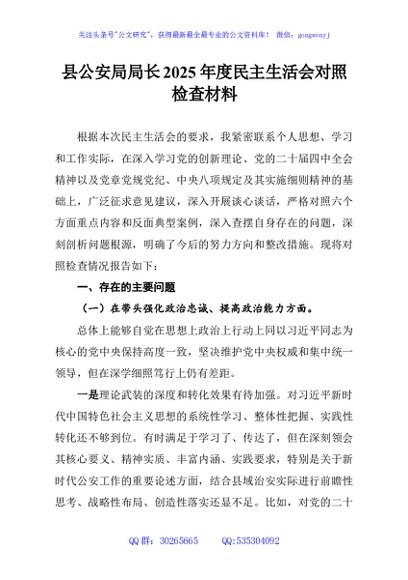 关注头条号"公文研究"，获得最新最全最专业的公文资料库！ 微信：gongwenyj

县公安局局长2025年度民主生活会对照检查材料

根据本次民主生活会的要求，我紧密联系个人思想、学习和工作实际，在深入学习党的创新理论、党的二十届四中全会精神以及党章党规党纪、中央八项规定及其实施细则精神的基础上，广泛征求意见建议，深入开展谈心谈话，严格对照六个方面重点内容和反面典型案例，深入查摆自身存在的问题，深刻剖析问题根源，明确了今后的努力方向和整改措施。现将对照检查情况报告如下：

一、存在的主要问题

（一）在带头强化政治忠诚、提高政治能力方面。

总体上能够自觉在思想上政治上行动上同以习近平同志为核心的党中央保持高度一致，坚决维护党中央权威和集中统一领导，但在深学细照笃行上仍有差距。

一是理论武装的深度和转化效果有待加强。对习近平新时代中国特色社会主义思想的系统性学习、整体性把握、实践性转化还不够到位。有时满足于学习了、传达了，但在深刻领会其核心要义、精神实质、丰富内涵、实践要求，特别是关于新时代公安工作的重要论述方面，结合县域治安实际进行前瞻性思考、战略性布局、创造性落实还显不足。比如，对党的二十

QQ群：30265665　　QQ:535304092